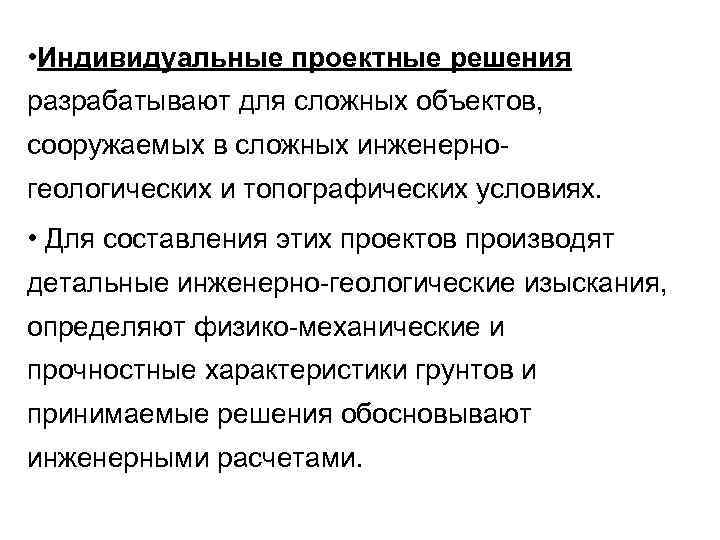 •Индивидуальные проектные решения разрабатывают для сложных объектов, сооружаемых в сложных инженерно-геологических и топографических условиях.

• Для составления этих проектов производят детальные инженерно-геологические изыскания, определяют физико-механические и прочностные характеристики грунтов и принимаемые решения обосновывают инженерными расчетами.